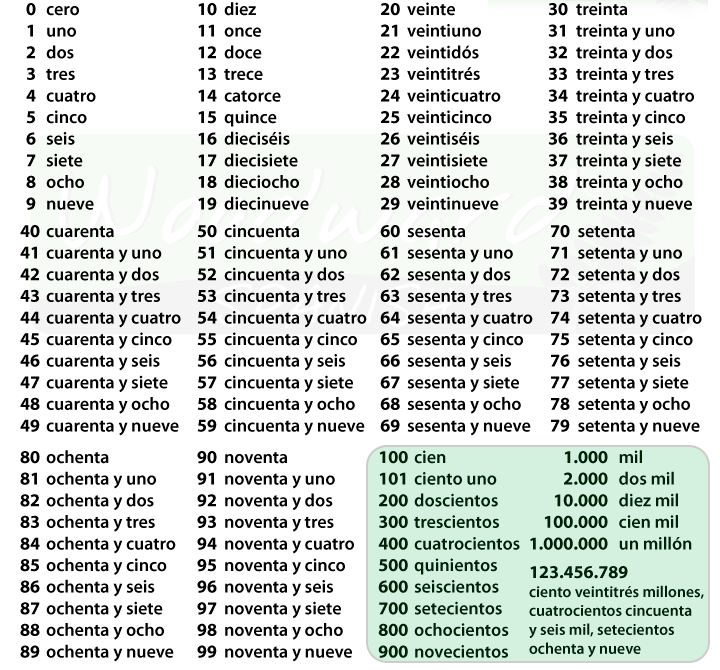 0 cero
1 uno
2 dos
3 tres
4 cuatro
5 cinco
6 seis
7 siete
8 ocho
9 nueve

10 diez
11 once
12 doce
13 trece
14 catorce
15 quince
16 dieciséis
17 diecisiete
18 dieciocho
19 diecinueve

20 veinte
21 veintiuno
22 veintidós
23 veintitrés
24 veinticuatro
25 veinticinco
26 veintiséis
27 veintisiete
28 veintiocho
29 veintinueve

30 treinta
31 treinta y uno
32 treinta y dos
33 treinta y tres
34 treinta y cuatro
35 treinta y cinco
36 treinta y seis
37 treinta y siete
38 treinta y ocho
39 treinta y nueve

40 cuarenta
41 cuarenta y uno
42 cuarenta y dos
43 cuarenta y tres
44 cuarenta y cuatro
45 cuarenta y cinco
46 cuarenta y seis
47 cuarenta y siete
48 cuarenta y ocho
49 cuarenta y nueve

50 cincuenta
51 cincuenta y uno
52 cincuenta y dos
53 cincuenta y tres
54 cincuenta y cuatro
55 cincuenta y cinco
56 cincuenta y seis
57 cincuenta y siete
58 cincuenta y ocho
59 cincuenta y nueve

60 sesenta
61 sesenta y uno
62 sesenta y dos
63 sesenta y tres
64 sesenta y cuatro
65 sesenta y cinco
66 sesenta y seis
67 sesenta y siete
68 sesenta y ocho
69 sesenta y nueve

70 setenta
71 setenta y uno
72 setenta y dos
73 setenta y tres
74 setenta y cuatro
75 setenta y cinco
76 setenta y seis
77 setenta y siete
78 setenta y ocho
79 setenta y nueve

80 ochenta
81 ochenta y uno
82 ochenta y dos
83 ochenta y tres
84 ochenta y cuatro
85 ochenta y cinco
86 ochenta y seis
87 ochenta y siete
88 ochenta y ocho
89 ochenta y nueve

90 noventa
91 noventa y uno
92 noventa y dos
93 noventa y tres
94 noventa y cuatro
95 noventa y cinco
96 noventa y seis
97 noventa y siete
98 noventa y ocho
99 noventa y nueve

100 cien
101 ciento uno
200 doscientos
300 trescientos
400 cuatrocientos
500 quinientos
600 seiscientos
700 setecientos
800 ochocientos
900 novecientos

1.000 mil
2.000 dos mil
10.000 diez mil
100.000 cien mil
1.000.000 un millón

123.456.789
ciento veintitrés millones, cuatrocientos cincuenta y seis mil, setecientos ochenta y nueve